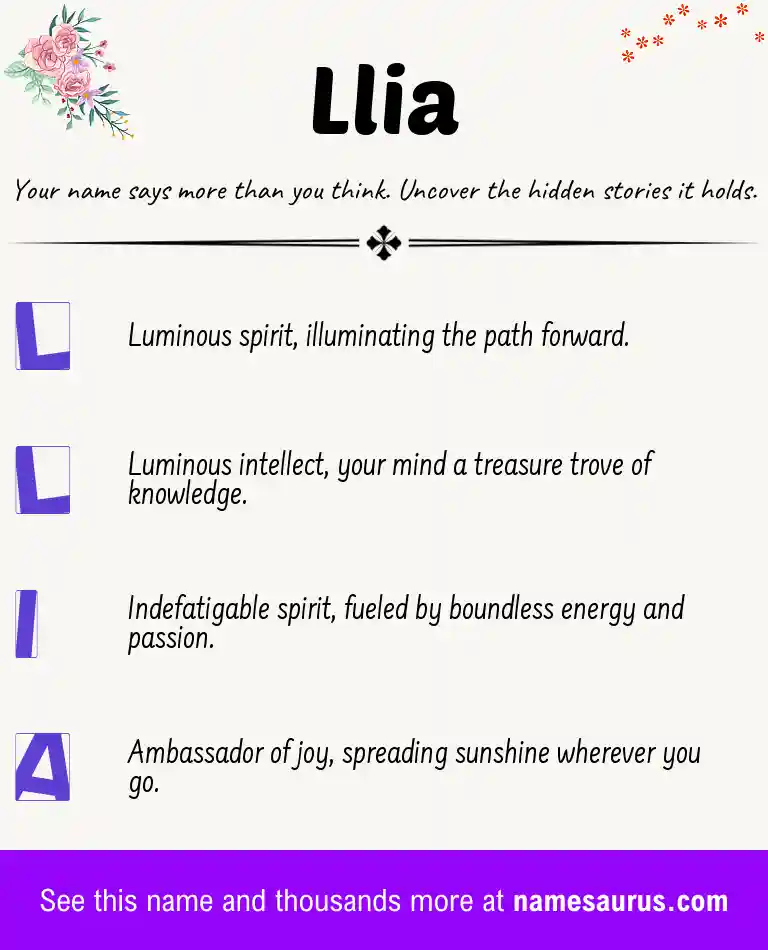 Llia

Your name says more than you think. Uncover the hidden stories it holds.

L

Luminous spirit, illuminating the path forward.

L

Luminous intellect, your mind a treasure trove of knowledge.

I

Indefatigable spirit, fueled by boundless energy and passion.

A

Ambassador of joy, spreading sunshine wherever you go.

See this name and thousands more at namesaurus.com